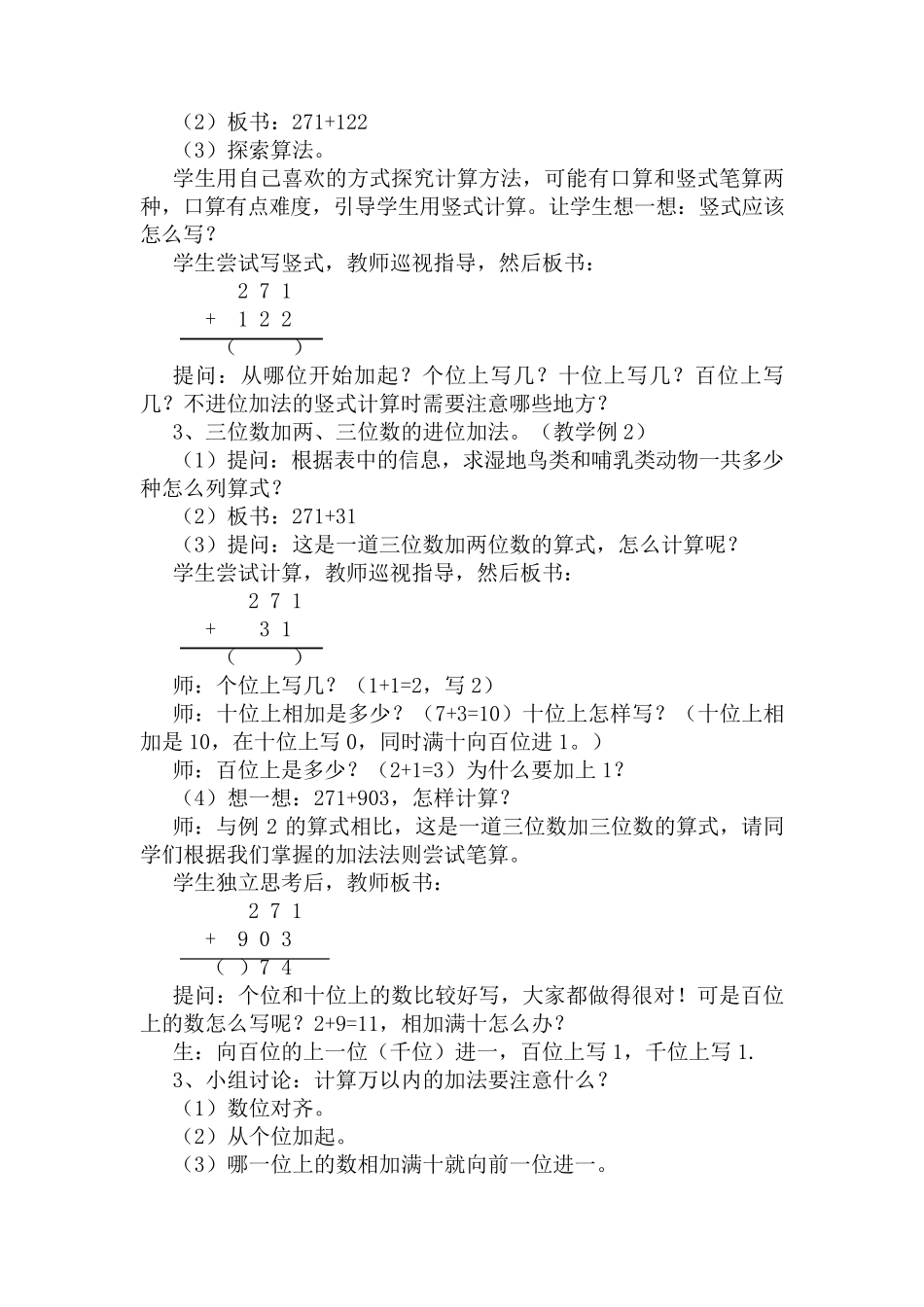 （2）板书：271+122
（3）探索算法。
学生用自己喜欢的方式探究计算方法，可能有口算和竖式笔算两种，口算有点难度，引导学生用竖式计算。让学生想一想：竖式应该怎么写？
学生尝试写竖式，教师巡视指导，然后板书：

2 7 1
+ 1 2 2
（　　）

提问：从哪位开始加起？个位上写几？十位上写几？百位上写几？不进位加法的竖式计算时需要注意哪些地方？
3、三位数加两、三位数的进位加法。（教学例 2）
（1）提问：根据表中的信息，求湿地鸟类和哺乳类动物一共多少种怎么列算式？
（2）板书：271+31
（3）提问：这是一道三位数加两位数的算式，怎么计算呢？
学生尝试计算，教师巡视指导，然后板书：

2 7 1
+ 3 1
（　　）

师：个位上写几？（1+1=2，写 2）
师：十位上相加是多少？（7+3=10）十位上怎样写？（十位上相加是 10，在十位上写 0，同时满十向百位进 1。）
师：百位上是多少？（2+1=3）为什么要加上 1？
（4）想一想：271+903，怎样计算？
师：与例 2 的算式相比，这是一道三位数加三位数的算式，请同学们根据我们掌握的加法法则尝试笔算。
学生独立思考后，教师板书：

2 7 1
+ 9 0 3
（ ）7 4

提问：个位和十位上的数比较好写，大家都做得很对！可是百位上的数怎么写呢？2+9=11，相加满十怎么办？
生：向百位的上一位（千位）进一，百位上写 1，千位上写 1.
3、小组讨论：计算万以内的加法要注意什么？
（1）数位对齐。
（2）从个位加起。
（3）哪一位上的数相加满十就向前一位进一。